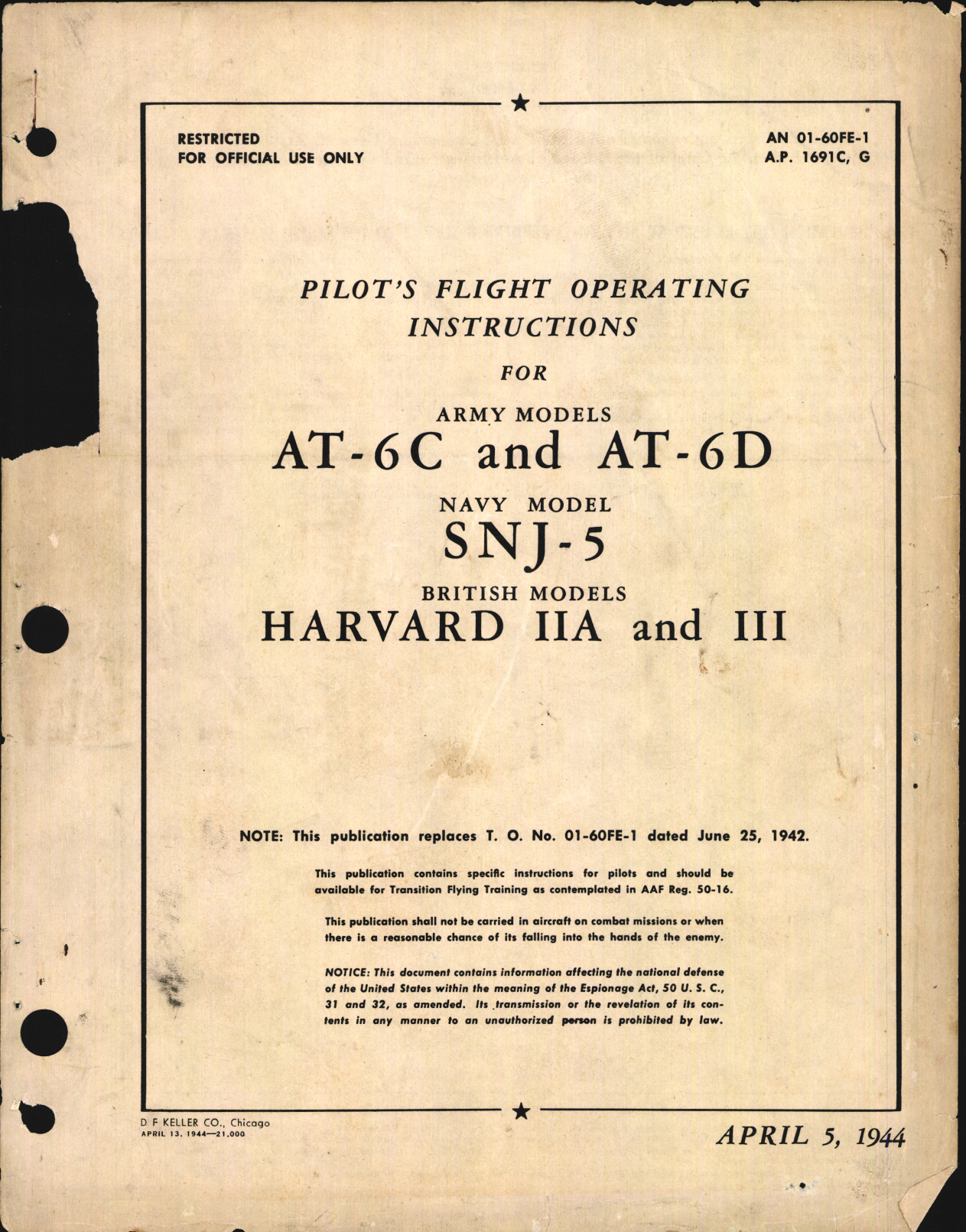 RESTRICTED
FOR OFFICIAL USE ONLY

AN 01-60FE-1
A.P. 1691C, G

PILOT'S FLIGHT OPERATING INSTRUCTIONS

FOR

ARMY MODELS

AT-6C and AT-6D

NAVY MODEL

SNJ-5

BRITISH MODELS

HARVARD IIA and III

NOTE: This publication replaces T. O. No. 01-60FE-1 dated June 25, 1942.

This publication contains specific instructions for pilots and should be available for Transition Flying Training as contemplated in AAF Reg. 50-16.

This publication shall not be carried in aircraft on combat missions or when there is a reasonable chance of its falling into the hands of the enemy.

NOTICE: This document contains information affecting the national defense of the United States within the meaning of the Espionage Act, 50 U. S. C., 31 and 32, as amended. Its transmission or the revelation of its contents in any manner to an unauthorized person is prohibited by law.

D F KELLER CO., Chicago
APRIL 13, 1944—21,000

APRIL 5, 1944